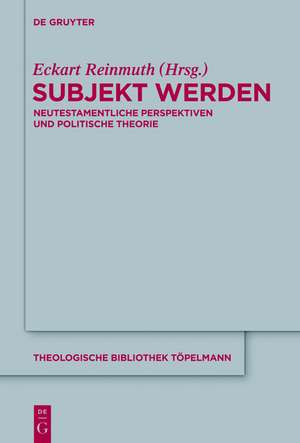 DE GRUYTER

Eckart Reinmuth (Hrsg.)

SUBJEKT WERDEN

NEUTESTAMENTLICHE PERSPEKTIVEN UND POLITISCHE THEORIE

THEOLOGISCHE BIBLIOTHEK TÖPELMANN

DE G